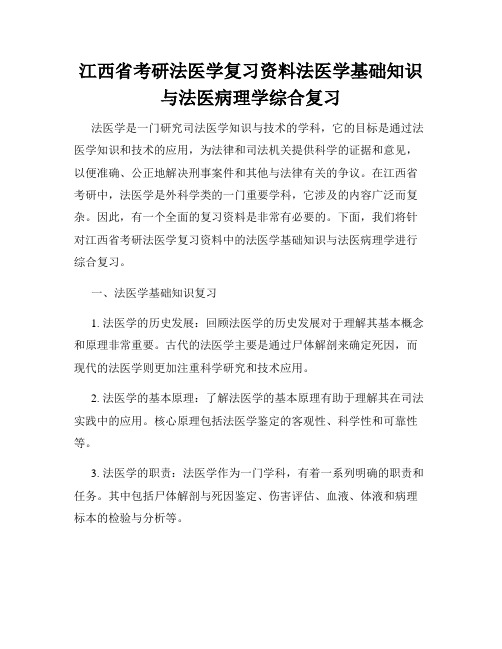 江西省考研法医学复习资料法医学基础知识与法医病理学综合复习

法医学是一门研究司法医学知识与技术的学科，它的目标是通过法医学知识和技术的应用，为法律和司法机关提供科学的证据和意见，以便准确、公正地解决刑事案件和其他与法律有关的争议。在江西省考研中，法医学是外科学类的一门重要学科，它涉及的内容广泛而复杂。因此，有一个全面的复习资料是非常有必要的。下面，我们将针对江西省考研法医学复习资料中的法医学基础知识与法医病理学进行综合复习。

一、法医学基础知识复习

1. 法医学的历史发展：回顾法医学的历史发展对于理解其基本概念和原理非常重要。古代的法医学主要是通过尸体解剖来确定死因，而现代的法医学则更加注重科学研究和技术应用。

2. 法医学的基本原理：了解法医学的基本原理有助于理解其在司法实践中的应用。核心原理包括法医学鉴定的客观性、科学性和可靠性等。

3. 法医学的职责：法医学作为一门学科，有着一系列明确的职责和任务。其中包括尸体解剖与死因鉴定、伤害评估、血液、体液和病理标本的检验与分析等。